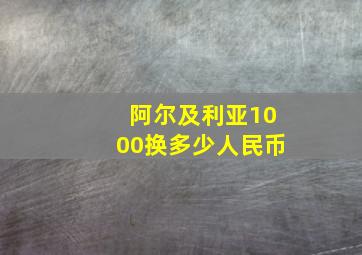 阿尔及利亚1000换多少人民币